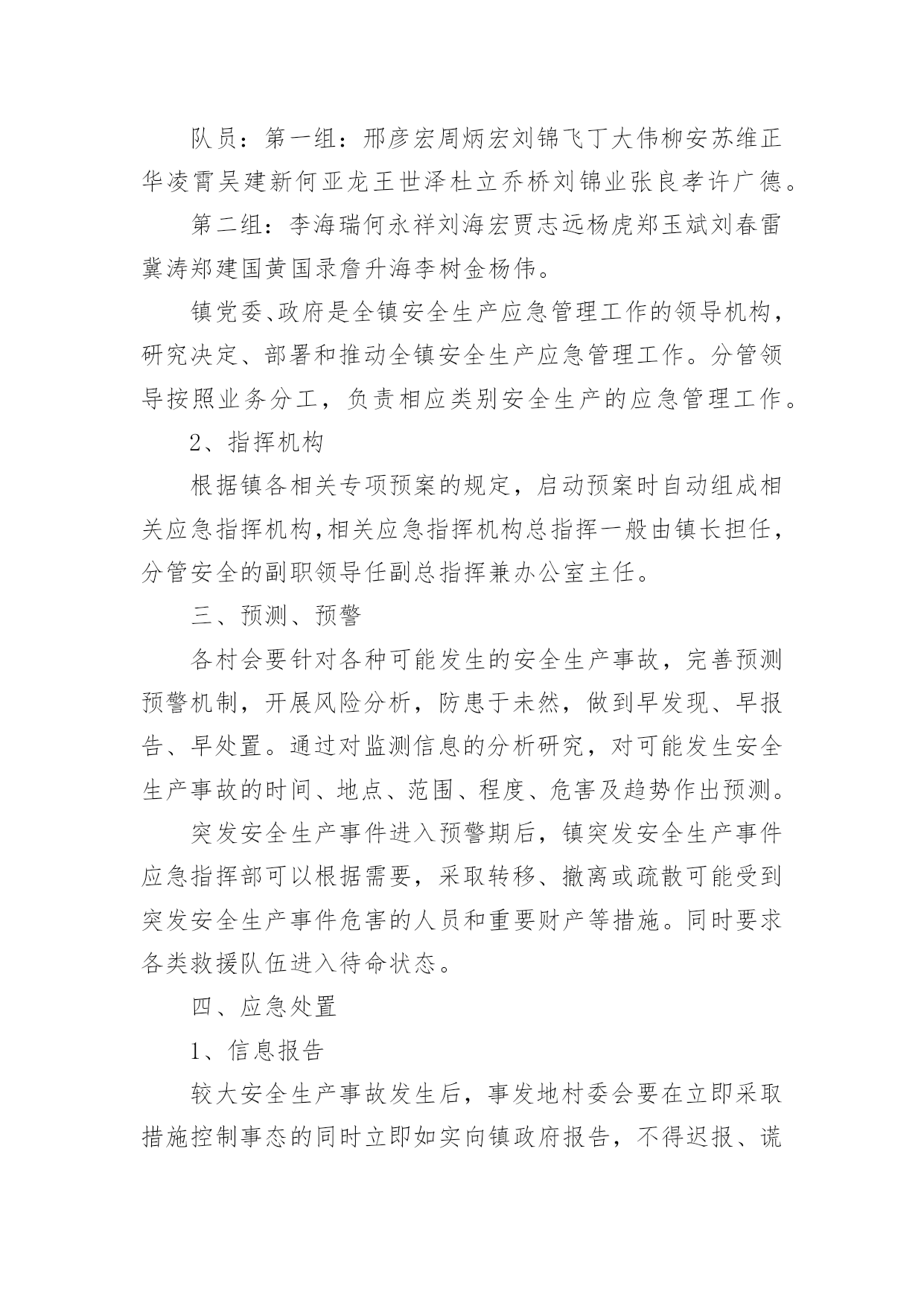 队员：第一组：邢彦宏周炳宏刘锦飞丁大伟柳安苏维正华凌霄吴建新何亚龙王世泽杜立乔桥刘锦业张良孝许广德。

第二组：李海瑞何永祥刘海宏贾志远杨虎郑玉斌刘春雷冀涛郑建国黄国录詹升海李树金杨伟。

镇党委、政府是全镇安全生产应急管理工作的领导机构，研究决定、部署和推动全镇安全生产应急管理工作。分管领导按照业务分工，负责相应类别安全生产的应急管理工作。

2、指挥机构

根据镇各相关专项预案的规定，启动预案时自动组成相关应急指挥机构，相关应急指挥机构总指挥一般由镇长担任，分管安全的副职领导任副总指挥兼办公室主任。

三、预测、预警

各村会要针对各种可能发生的安全生产事故，完善预测预警机制，开展风险分析，防患于未然，做到早发现、早报告、早处置。通过对监测信息的分析研究，对可能发生安全生产事故的时间、地点、范围、程度、危害及趋势作出预测。

突发安全生产事件进入预警期后，镇突发安全生产事件应急指挥部可以根据需要，采取转移、撤离或疏散可能受到突发安全生产事件危害的人员和重要财产等措施。同时要求各类救援队伍进入待命状态。

四、应急处置

1、信息报告

较大安全生产事故发生后，事发地村委会要在立即采取措施控制事态的同时立即如实向镇政府报告，不得迟报、谎